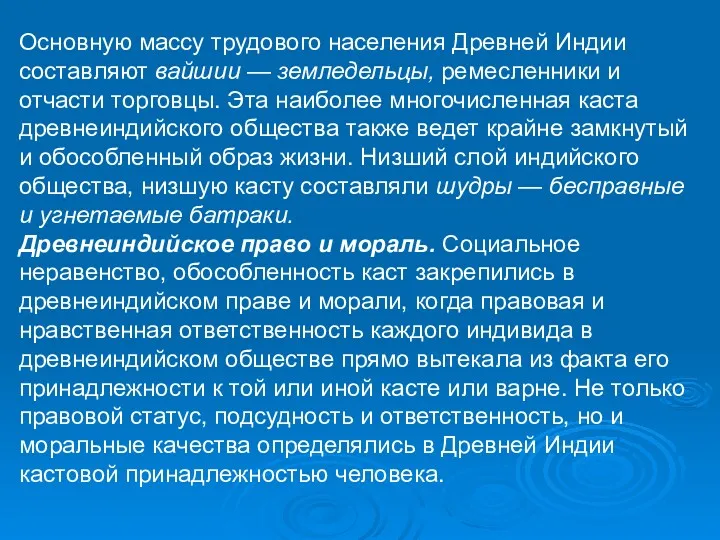 Основную массу трудового населения Древней Индии составляют вайшии — земледельцы, ремесленники и отчасти торговцы. Эта наиболее многочисленная каста древнеиндийского общества также ведет крайне замкнутый и обособленный образ жизни. Низший слой индийского общества, низшую касту составляли шудры — бесправные и угнетаемые батраки.

Древнеиндийское право и мораль. Социальное неравенство, обособленность каст закрепились в древнеиндийском праве и морали, когда правовая и нравственная ответственность каждого индивида в древнеиндийском обществе прямо вытекала из факта его принадлежности к той или иной касте или варне. Не только правовой статус, подсудность и ответственность, но и моральные качества определялись в Древней Индии кастовой принадлежностью человека.